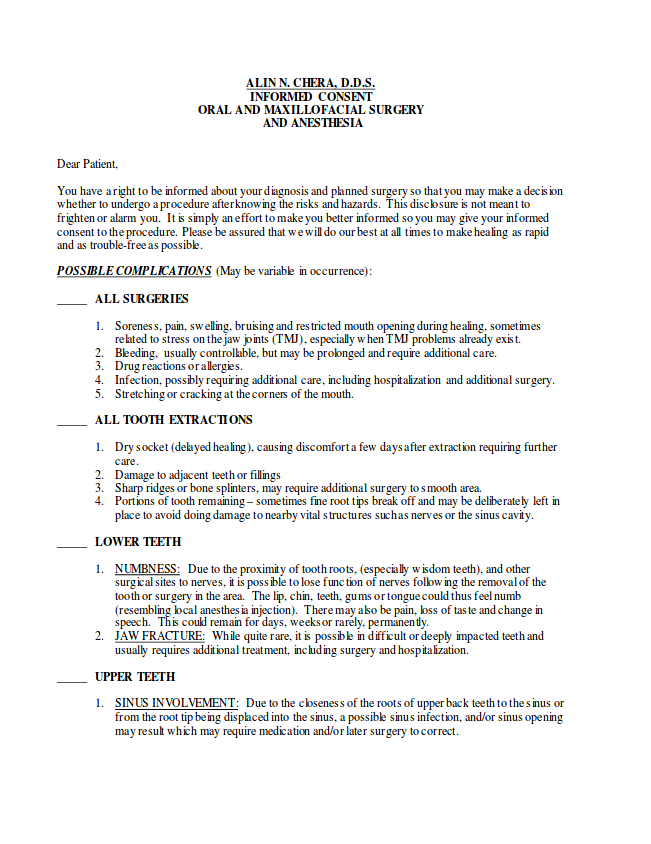 ALIN N. CHERA, D.D.S.
INFORMED CONSENT
ORAL AND MAXILLOFACIAL SURGERY
AND ANESTHESIA

Dear Patient,

You have a right to be informed about your diagnosis and planned surgery so that you may make a decision whether to undergo a procedure after knowing the risks and hazards. This disclosure is not meant to frighten or alarm you. It is simply an effort to make you better informed so you may give your informed consent to the procedure. Please be assured that we will do our best at all times to make healing as rapid and as trouble-free as possible.

POSSIBLE COMPLICATIONS (May be variable in occurrence):

_____ ALL SURGERIES

1. Soreness, pain, swelling, bruising and restricted mouth opening during healing, sometimes related to stress on the jaw joints (TMJ), especially when TMJ problems already exist.
2. Bleeding, usually controllable, but may be prolonged and require additional care.
3. Drug reactions or allergies.
4. Infection, possibly requiring additional care, including hospitalization and additional surgery.
5. Stretching or cracking at the corners of the mouth.

_____ ALL TOOTH EXTRACTIONS

1. Dry socket (delayed healing), causing discomfort a few days after extraction requiring further care.
2. Damage to adjacent teeth or fillings
3. Sharp ridges or bone splinters, may require additional surgery to smooth area.
4. Portions of tooth remaining – sometimes fine root tips break off and may be deliberately left in place to avoid doing damage to nearby vital structures such as nerves or the sinus cavity.

_____ LOWER TEETH

1. NUMBNESS: Due to the proximity of tooth roots, (especially wisdom teeth), and other surgical sites to nerves, it is possible to lose function of nerves following the removal of the tooth or surgery in the area. The lip, chin, teeth, gums or tongue could thus feel numb (resembling local anesthesia injection). There may also be pain, loss of taste and change in speech. This could remain for days, weeks or rarely, permanently.
2. JAW FRACTURE: While quite rare, it is possible in difficult or deeply impacted teeth and usually requires additional treatment, including surgery and hospitalization.

_____ UPPER TEETH

1. SINUS INVOLVEMENT: Due to the closeness of the roots of upper back teeth to the sinus or from the root tip being displaced into the sinus, a possible sinus infection, and/or sinus opening may result which may require medication and/or later surgery to correct.